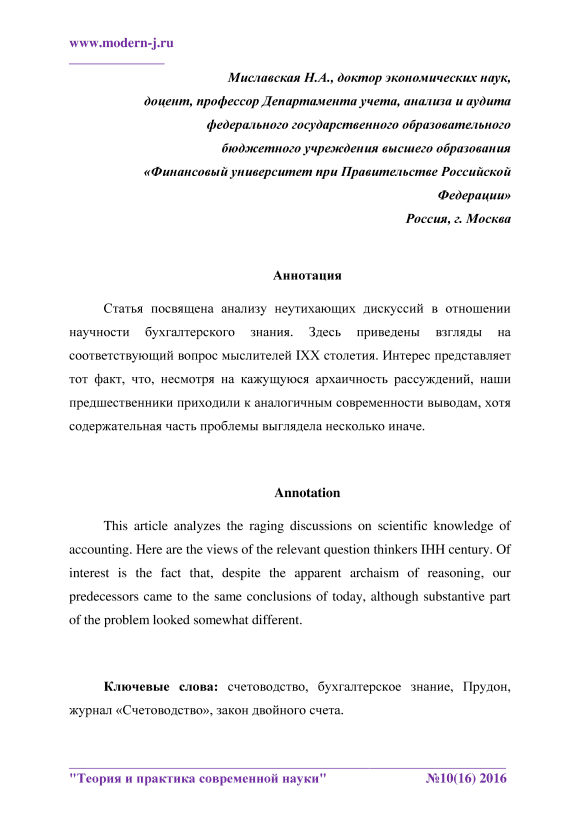 www.modern-j.ru

Миславская Н.А., доктор экономических наук, доцент, профессор Департамента учета, анализа и аудита федерального государственного образовательного бюджетного учреждения высшего образования «Финансовый университет при Правительстве Российской Федерации»
Россия, г. Москва

Аннотация

Статья посвящена анализу неутихающих дискуссий в отношении научности бухгалтерского знания. Здесь приведены взгляды на соответствующий вопрос мыслителей IXX столетия. Интерес представляет тот факт, что, несмотря на кажущуюся архаичность рассуждений, наши предшественники приходили к аналогичным современности выводам, хотя содержательная часть проблемы выглядела несколько иначе.

Annotation

This article analyzes the raging discussions on scientific knowledge of accounting. Here are the views of the relevant question thinkers IHH century. Of interest is the fact that, despite the apparent archaism of reasoning, our predecessors came to the same conclusions of today, although substantive part of the problem looked somewhat different.

Ключевые слова: счетоводство, бухгалтерское знание, Прудон, журнал «Счетоводство», закон двойного счета.

"Теория и практика современной науки" №10(16) 2016